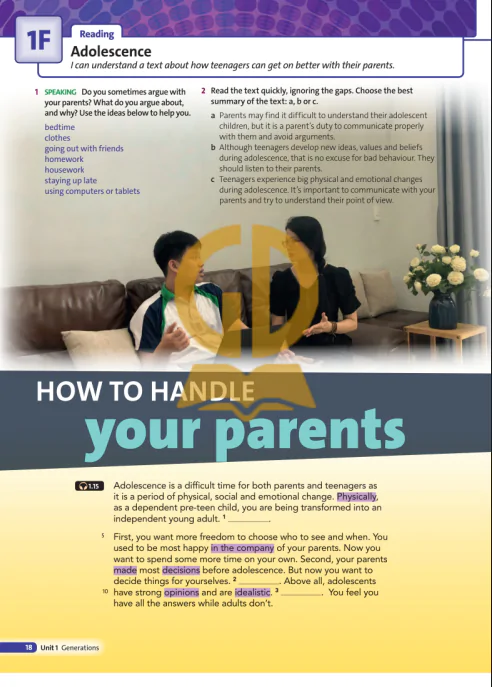 1F Reading
Adolescence
I can understand a text about how teenagers can get on better with their parents.

1 SPEAKING Do you sometimes argue with your parents? What do you argue about, and why? Use the ideas below to help you.

bedtime
clothes
going out with friends
homework
housework
staying up late
using computers or tablets

2 Read the text quickly, ignoring the gaps. Choose the best summary of the text: a, b or c.

a Parents may find it difficult to understand their adolescent children, but it is a parent's duty to communicate properly with them and avoid arguments.
b Although teenagers develop new ideas, values and beliefs during adolescence, that is no excuse for bad behaviour. They should listen to their parents.
c Teenagers experience big physical and emotional changes during adolescence. It's important to communicate with your parents and try to understand their point of view.

HOW TO HANDLE your parents

1.15 Adolescence is a difficult time for both parents and teenagers as it is a period of physical, social and emotional change. Physically, as a dependent pre-teen child, you are being transformed into an independent young adult. $^1$ ________.

5 First, you want more freedom to choose who to see and when. You used to be most happy in the company of your parents. Now you want to spend some more time on your own. Second, your parents made most decisions before adolescence. But now you want to decide things for yourselves. $^2$ ________. Above all, adolescents 10 have strong opinions and are idealistic. $^3$ ________. You feel you have all the answers while adults don't.

18 Unit 1 Generations